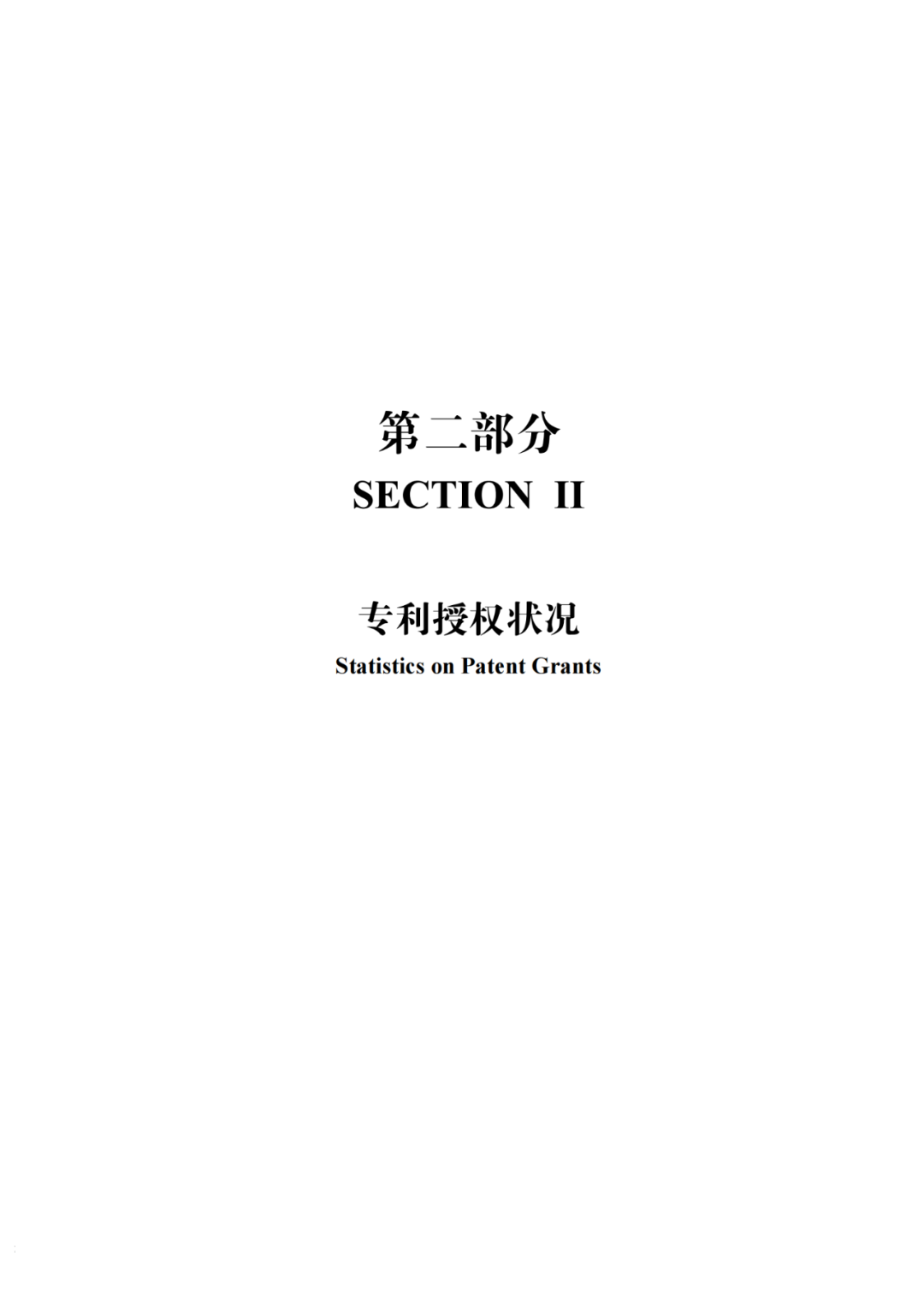 第二部分
SECTION II

专利授权状况
Statistics on Patent Grants